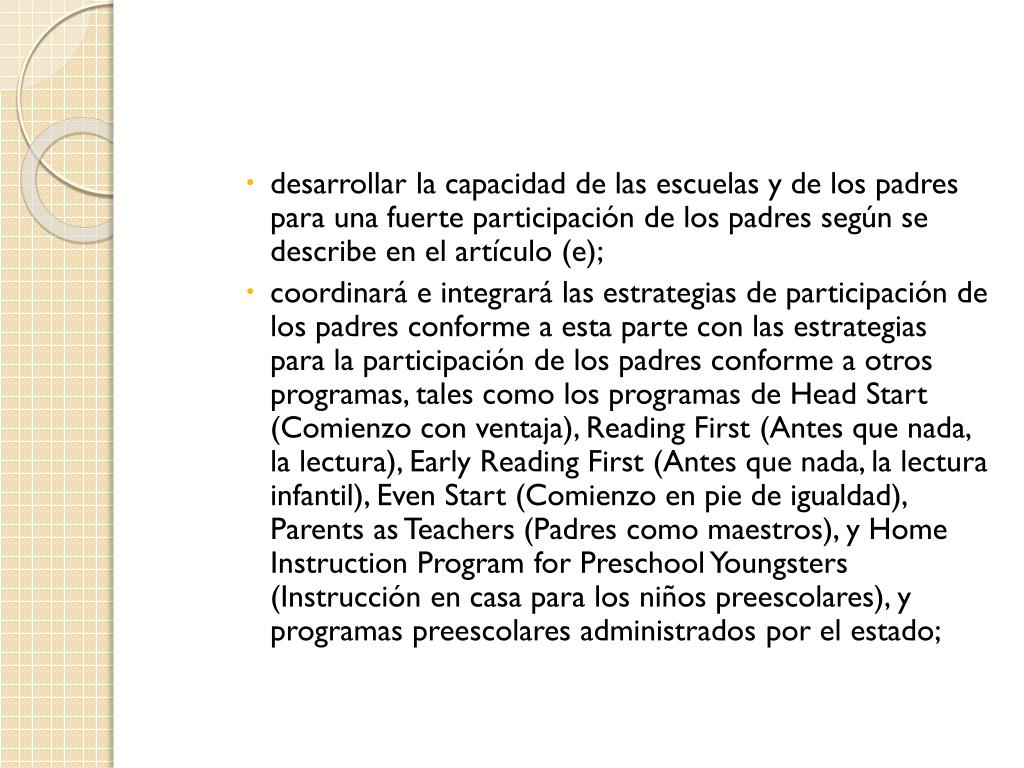 • desarrollar la capacidad de las escuelas y de los padres para una fuerte participación de los padres según se describe en el artículo (e);

• coordinará e integrará las estrategias de participación de los padres conforme a esta parte con las estrategias para la participación de los padres conforme a otros programas, tales como los programas de Head Start (Comienzo con ventaja), Reading First (Antes que nada, la lectura), Early Reading First (Antes que nada, la lectura infantil), Even Start (Comienzo en pie de igualdad), Parents as Teachers (Padres como maestros), y Home Instruction Program for Preschool Youngsters (Instrucción en casa para los niños preescolares), y programas preescolares administrados por el estado;